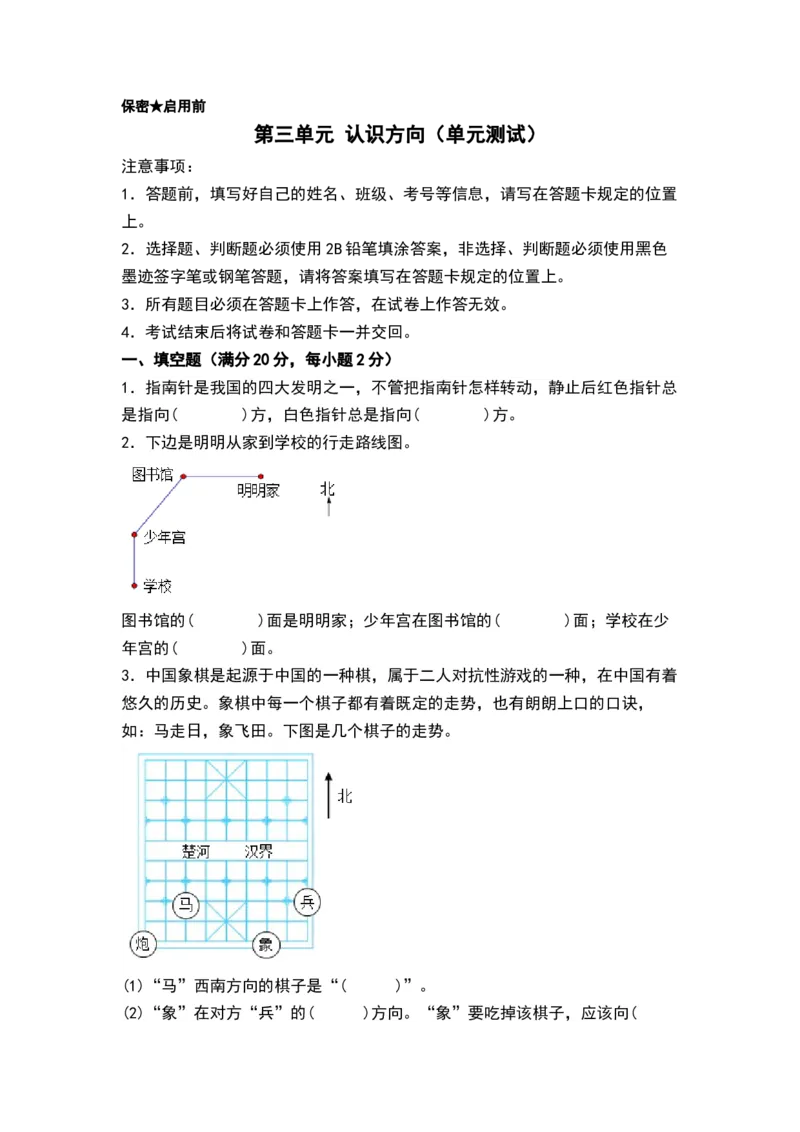 保密★启用前

第三单元 认识方向（单元测试）

注意事项：

1．答题前，填写好自己的姓名、班级、考号等信息，请写在答题卡规定的位置上。

2．选择题、判断题必须使用2B铅笔填涂答案，非选择、判断题必须使用黑色墨迹签字笔或钢笔答题，请将答案填写在答题卡规定的位置上。

3．所有题目必须在答题卡上作答，在试卷上作答无效。

4．考试结束后将试卷和答题卡一并交回。

一、填空题（满分20分，每小题2分）

1．指南针是我国的四大发明之一，不管把指南针怎样转动，静止后红色指针总是指向（　　）方，白色指针总是指向（　　）方。

2．下边是明明从家到学校的行走路线图。

图书馆

明明家

北

少年宫

学校

图书馆的（　　）面是明明家；少年宫在图书馆的（　　）面；学校在少年宫的（　　）面。

3．中国象棋是起源于中国的一种棋，属于二人对抗性游戏的一种，在中国有着悠久的历史。象棋中每一个棋子都有着既定的走势，也有朗朗上口的口诀，如：马走日，象飞田。下图是几个棋子的走势。

北

楚河　汉界

马

兵

炮

象

⑴“马”西南方向的棋子是“（　　）”。

⑵“象”在对方“兵”的（　　）方向。“象”要吃掉该棋子，应该向（